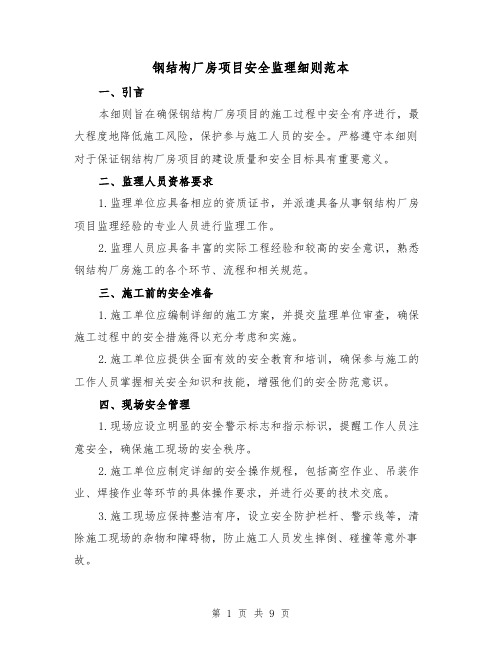 钢结构厂房项目安全监理细则范本

一、引言

本细则旨在确保钢结构厂房项目的施工过程中安全有序进行，最大程度地降低施工风险，保护参与施工人员的安全。严格遵守本细则对于保证钢结构厂房项目的建设质量和安全目标具有重要意义。

二、监理人员资格要求

1.监理单位应具备相应的资质证书，并派遣具备从事钢结构厂房项目监理经验的专业人员进行监理工作。

2.监理人员应具备丰富的实际工程经验和较高的安全意识，熟悉钢结构厂房施工的各个环节、流程和相关规范。

三、施工前的安全准备

1.施工单位应编制详细的施工方案，并提交监理单位审查，确保施工过程中的安全措施得以充分考虑和实施。

2.施工单位应提供全面有效的安全教育和培训，确保参与施工的工作人员掌握相关安全知识和技能，增强他们的安全防范意识。

四、现场安全管理

1.现场应设立明显的安全警示标志和指示标识，提醒工作人员注意安全，确保施工现场的安全秩序。

2.施工单位应制定详细的安全操作规程，包括高空作业、吊装作业、焊接作业等环节的具体操作要求，并进行必要的技术交底。

3.施工现场应保持整洁有序，设立安全防护栏杆、警示线等，清除施工现场的杂物和障碍物，防止施工人员发生摔倒、碰撞等意外事故。

第 1 页 共 9 页